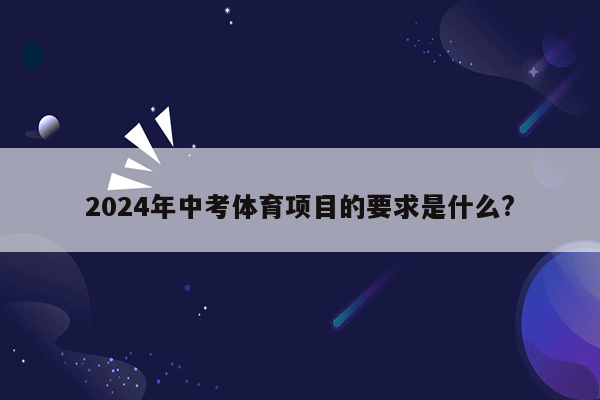 2024年中考体育项目的要求是什么?